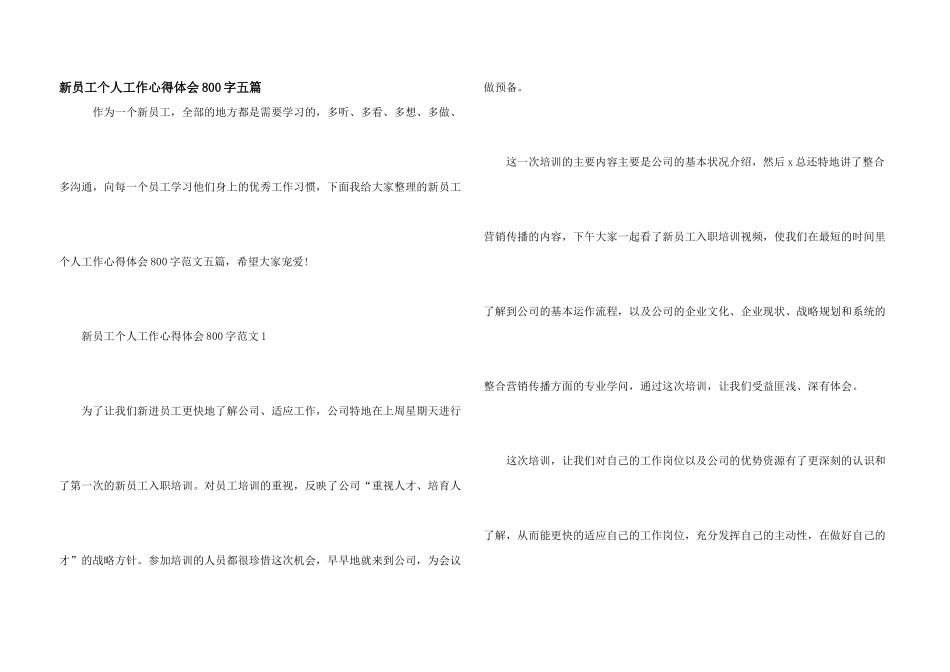 新员工个人工作心得体会800字五篇

作为一个新员工，全部的地方都是需要学习的，多听、多看、多想、多做、多沟通，向每一个员工学习他们身上的优秀工作习惯，下面我给大家整理的新员工个人工作心得体会800字范文五篇，希望大家宠爱!

新员工个人工作心得体会800字范文1

为了让我们新进员工更快地了解公司、适应工作，公司特地在上周星期天进行了第一次的新员工入职培训。对员工培训的重视，反映了公司“重视人才、培育人才”的战略方针。参加培训的人员都很珍惜这次机会，早早地就来到公司，为会议做预备。

这一次培训的主要内容主要是公司的基本状况介绍，然后x总还特地讲了整合营销传播的内容，下午大家一起看了新员工入职培训视频，使我们在最短的时间里了解到公司的基本运作流程，以及公司的企业文化、企业现状、战略规划和系统的整合营销传播方面的专业学问，通过这次培训，让我们受益匪浅、深有体会。

这次培训，让我们对自己的工作岗位以及公司的优势资源有了更深刻的认识和了解，从而能更快的适应自己的工作岗位，充分发挥自己的主动性，在做好自己的